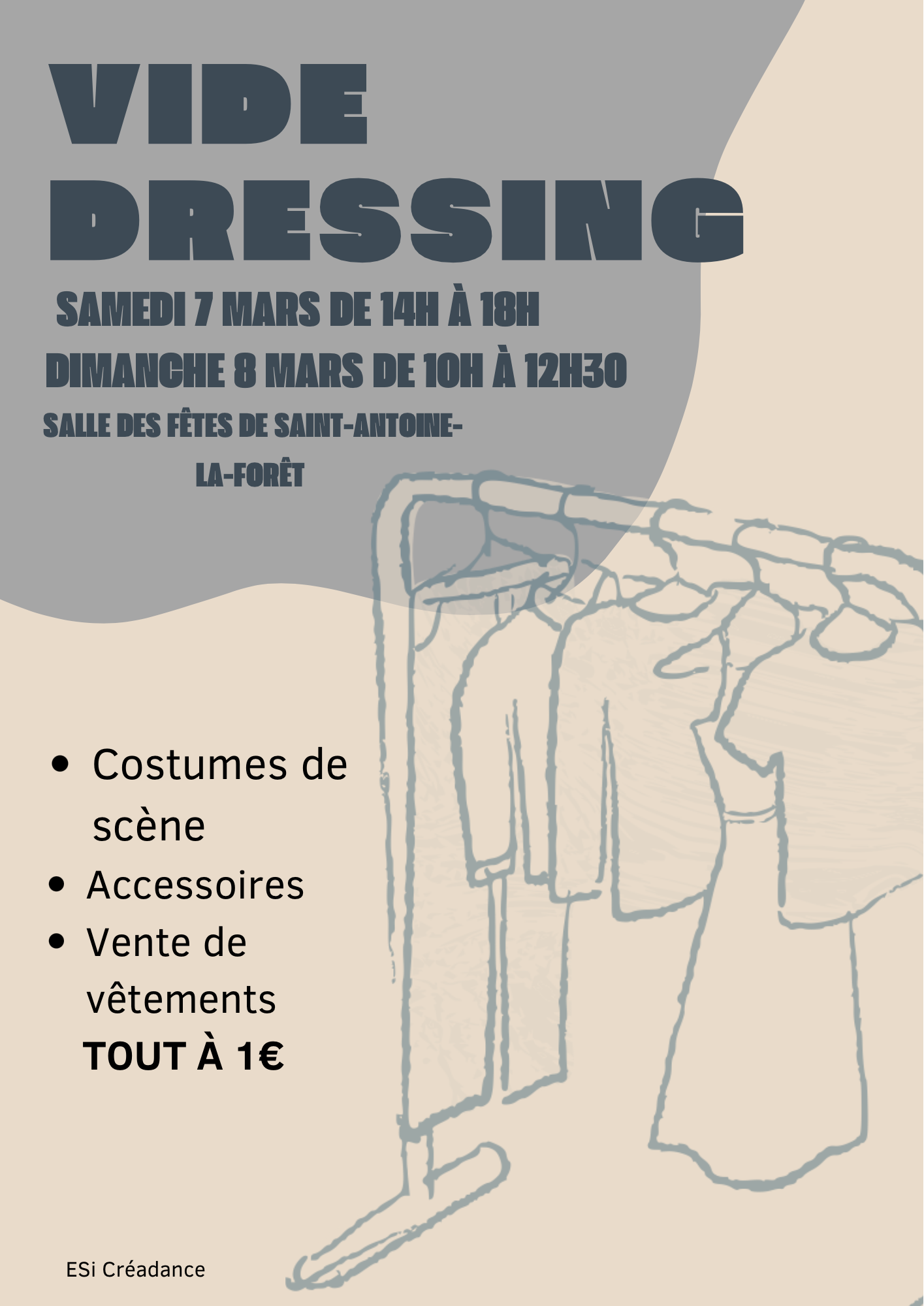 VIDE
DRESSING

SAMEDI 7 MARS DE 14H À 18H

DIMANCHE 8 MARS DE 10H À 12H30

SALLE DES FÊTES DE SAINT-ANTOINE-LA-FORÊT

• Costumes de scène
• Accessoires
• Vente de vêtements

TOUT À 1€

ESi Créadance